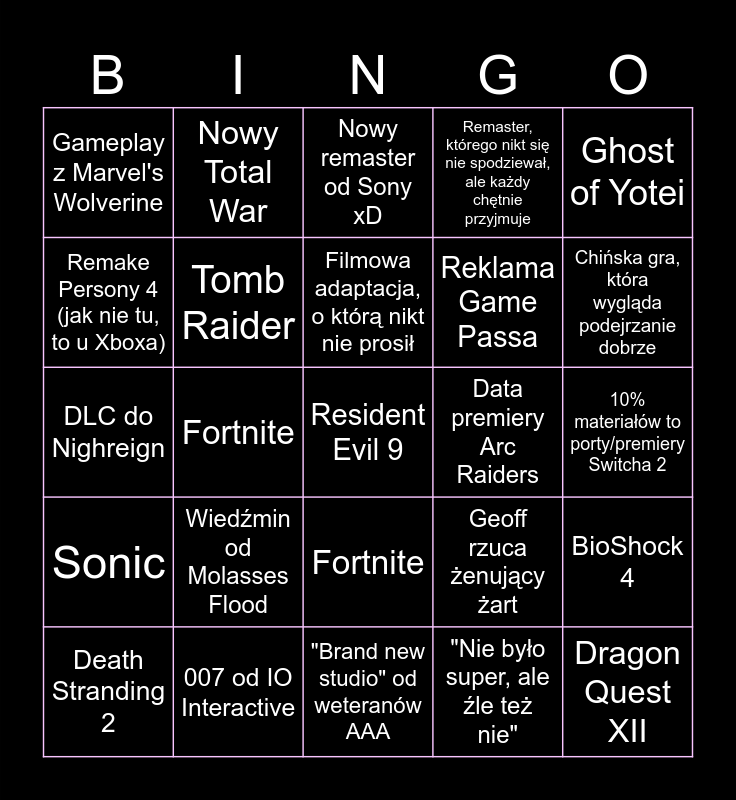 | B | I | N | G | O |
|---|---|---|---|---|
| Gameplay z Marvel's Wolverine | Nowy Total War | Nowy remaster od Sony xD | Remaster, którego nikt się nie spodziewał, ale każdy chętnie przyjmuje | Ghost of Yotei |
| Remake Persony 4 (jak nie tu, to u Xboxa) | Tomb Raider | Filmowa adaptacja, o którą nikt nie prosił | Reklama Game Passa | Chińska gra, która wygląda podejrzanie dobrze |
| DLC do Nighreign | Fortnite | Resident Evil 9 | Data premiery Arc Raiders | 10% materiałów to porty/premiery Switcha 2 |
| Sonic | Wiedźmin od Molasses Flood | Fortnite | Geoff rzuca żenujący żart | BioShock 4 |
| Death Stranding 2 | 007 od IO Interactive | "Brand new studio" od weteranów AAA | "Nie było super, ale źle też nie" | Dragon Quest XII |